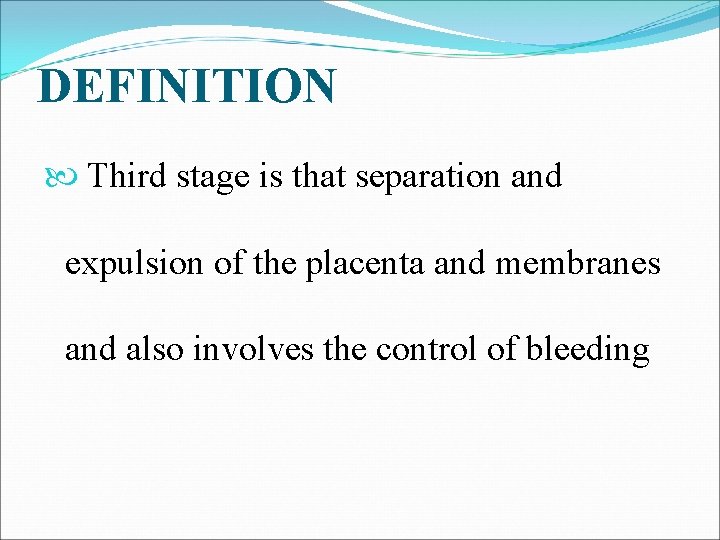 DEFINITION

Third stage is that separation and expulsion of the placenta and membranes and also involves the control of bleeding